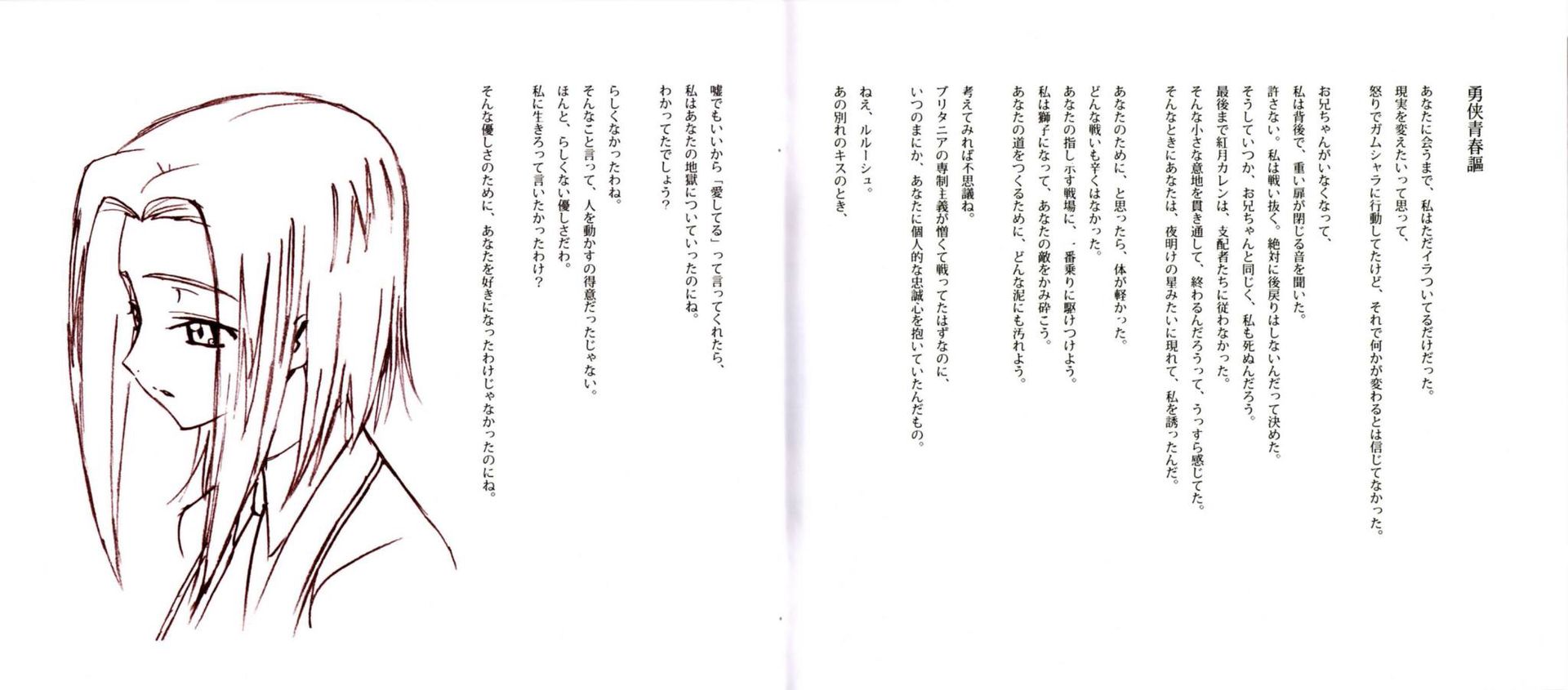 勇侠青春謳

あなたに会うまで、私はただイラついてるだけだった。
現実を変えたいって思って、
怒りでガムシャラに行動してたけど、それで何かが変わるとは信じてなかった。

お兄ちゃんがいなくなって、
私は背後で、重い扉が閉じる音を聞いた。
許さない。私は戦い抜く。絶対に後戻りはしないんだって決めた。
そうしていつか、お兄ちゃんと同じく、私も死ぬんだろう。
最後まで紅月カレンは、支配者たちに従わなかった。
そんな小さな意地を貫き通して、終わるんだろうって、うっすら感じてた。
そんなときにあなたは、夜明けの星みたいに現れて、私を誘ったんだ。

あなたのために、と思ったら、体が軽かった。
どんな戦いも辛くはなかった。
あなたの指し示す戦場に、一番乗りに駆けつけよう。
私は獅子になって、あなたの敵をかみ砕こう。
あなたの道をつくるために、どんな泥にも汚れよう。

考えてみれば不思議ね。
ブリタニアの専制主義が憎くて戦ってたはずなのに、
いつのまにか、あなたに個人的な忠誠心を抱いていたんだもの。

ねえ、ルルーシュ。
あの別れのキスのとき、

嘘でもいいから「愛してる」って言ってくれたら、
私はあなたの地獄についていったのにね。
わかってたでしょう?

らしくなかったわね。
そんなこと言って、人を動かすの得意だったじゃない。
ほんと、らしくない優しさだわ。
私に生きろって言いたかったわけ?

そんな優しさのために、あなたを好きになったわけじゃなかったのにね。